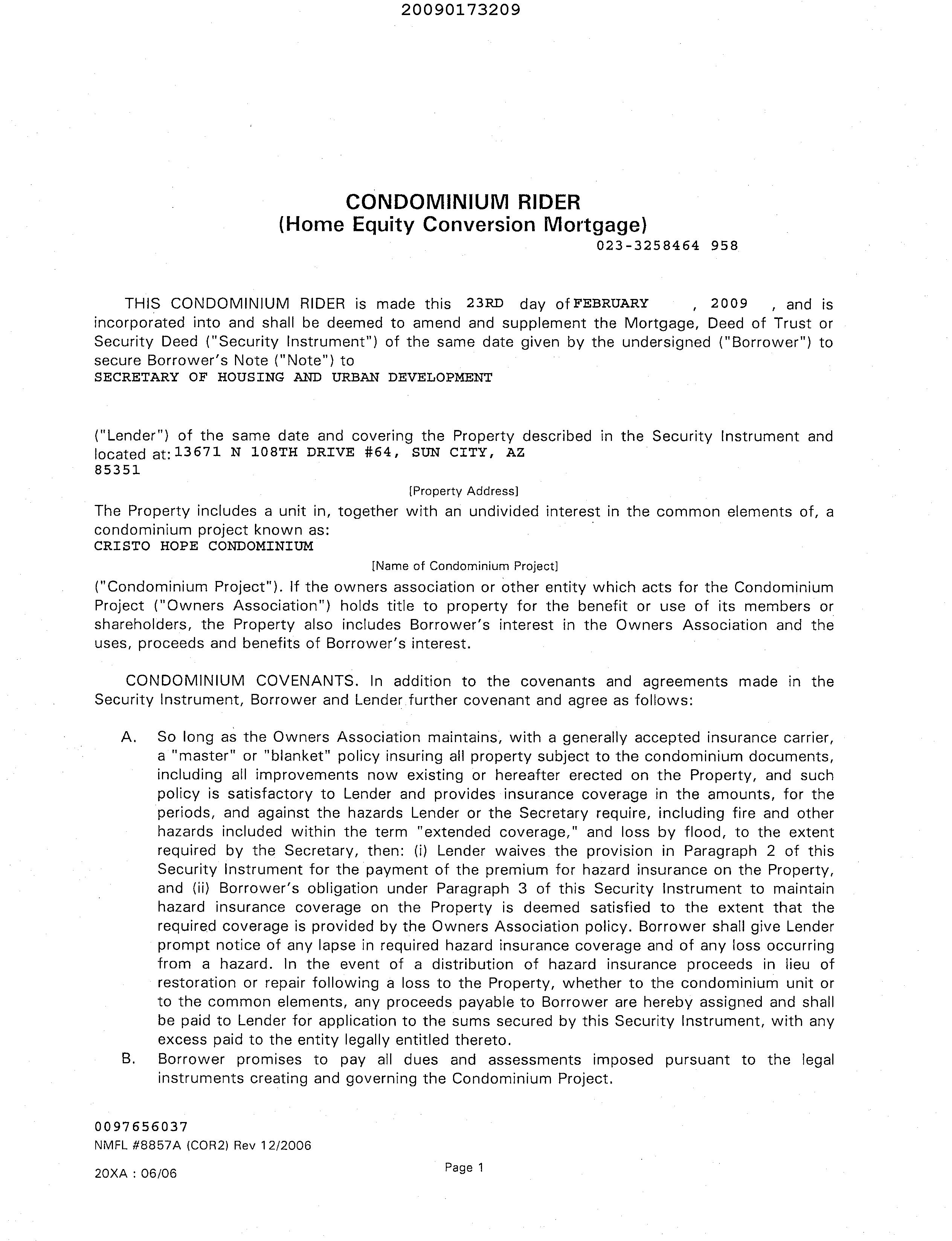 20090173209

CONDOMINIUM RIDER
(Home Equity Conversion Mortgage)
023-3258464 958

THIS CONDOMINIUM RIDER is made this 23RD day of FEBRUARY , 2009 , and is incorporated into and shall be deemed to amend and supplement the Mortgage, Deed of Trust or Security Deed ("Security Instrument") of the same date given by the undersigned ("Borrower") to secure Borrower's Note ("Note") to
SECRETARY OF HOUSING AND URBAN DEVELOPMENT

("Lender") of the same date and covering the Property described in the Security Instrument and located at: 13671 N 108TH DRIVE #64, SUN CITY, AZ 85351
[Property Address]
The Property includes a unit in, together with an undivided interest in the common elements of, a condominium project known as:
CRISTO HOPE CONDOMINIUM
[Name of Condominium Project]
("Condominium Project"). If the owners association or other entity which acts for the Condominium Project ("Owners Association") holds title to property for the benefit or use of its members or shareholders, the Property also includes Borrower's interest in the Owners Association and the uses, proceeds and benefits of Borrower's interest.

CONDOMINIUM COVENANTS. In addition to the covenants and agreements made in the Security Instrument, Borrower and Lender further covenant and agree as follows:

A. So long as the Owners Association maintains, with a generally accepted insurance carrier, a "master" or "blanket" policy insuring all property subject to the condominium documents, including all improvements now existing or hereafter erected on the Property, and such policy is satisfactory to Lender and provides insurance coverage in the amounts, for the periods, and against the hazards Lender or the Secretary require, including fire and other hazards included within the term "extended coverage," and loss by flood, to the extent required by the Secretary, then: (i) Lender waives the provision in Paragraph 2 of this Security Instrument for the payment of the premium for hazard insurance on the Property, and (ii) Borrower's obligation under Paragraph 3 of this Security Instrument to maintain hazard insurance coverage on the Property is deemed satisfied to the extent that the required coverage is provided by the Owners Association policy. Borrower shall give Lender prompt notice of any lapse in required hazard insurance coverage and of any loss occurring from a hazard. In the event of a distribution of hazard insurance proceeds in lieu of restoration or repair following a loss to the Property, whether to the condominium unit or to the common elements, any proceeds payable to Borrower are hereby assigned and shall be paid to Lender for application to the sums secured by this Security Instrument, with any excess paid to the entity legally entitled thereto.
B. Borrower promises to pay all dues and assessments imposed pursuant to the legal instruments creating and governing the Condominium Project.

0097656037
NMFL #8857A (COR2) Rev 12/2006
20XA : 06/06
Page 1